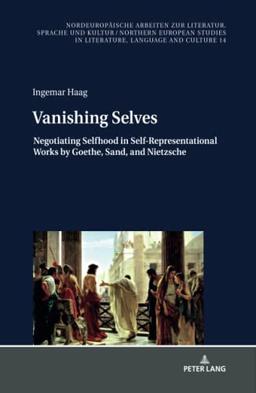 NORDEUROPÄISCHE ARBEITEN ZUR LITERATUR, SPRACHE UND KULTUR / NORTHERN EUROPEAN STUDIES IN LITERATURE, LANGUAGE AND CULTURE 14

Ingemar Haag

Vanishing Selves

Negotiating Selfhood in Self-Representational Works by Goethe, Sand, and Nietzsche

PETER LANG